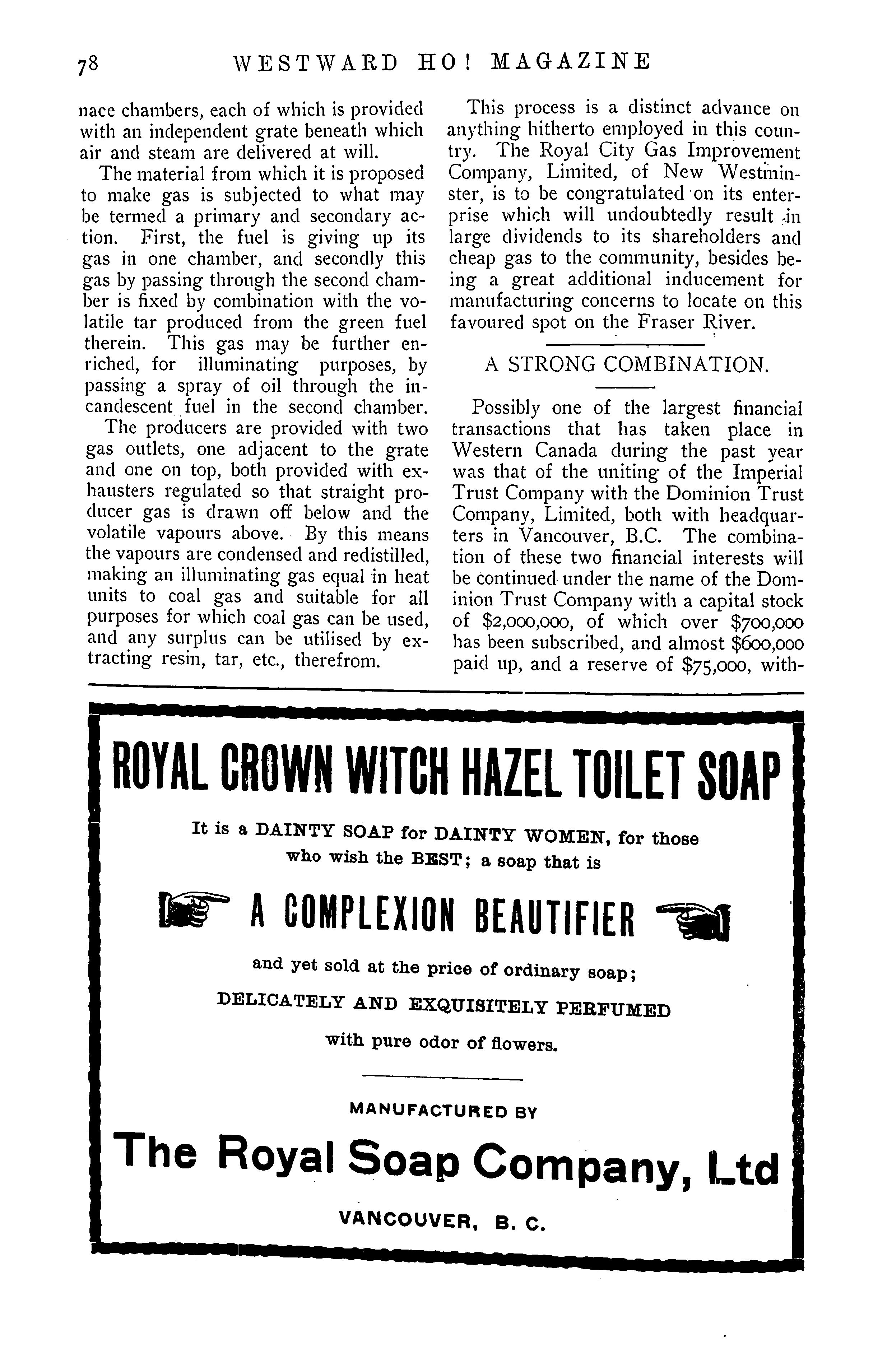 78 WESTWARD HO! MAGAZINE

nace chambers, each of which is provided with an independent grate beneath which air and steam are delivered at will.

The material from which it is proposed to make gas is subjected to what may be termed a primary and secondary action. First, the fuel is giving up its gas in one chamber, and secondly this gas by passing through the second chamber is fixed by combination with the volatile tar produced from the green fuel therein. This gas may be further enriched, for illuminating purposes, by passing a spray of oil through the incandescent fuel in the second chamber.

The producers are provided with two gas outlets, one adjacent to the grate and one on top, both provided with exhausters regulated so that straight producer gas is drawn off below and the volatile vapours above. By this means the vapours are condensed and redistilled, making an illuminating gas equal in heat units to coal gas and suitable for all purposes for which coal gas can be used, and any surplus can be utilised by extracting resin, tar, etc., therefrom.

This process is a distinct advance on anything hitherto employed in this country. The Royal City Gas Improvement Company, Limited, of New Westminster, is to be congratulated on its enterprise which will undoubtedly result in large dividends to its shareholders and cheap gas to the community, besides being a great additional inducement for manufacturing concerns to locate on this favoured spot on the Fraser River.

A STRONG COMBINATION.

Possibly one of the largest financial transactions that has taken place in Western Canada during the past year was that of the uniting of the Imperial Trust Company with the Dominion Trust Company, Limited, both with headquarters in Vancouver, B.C. The combination of these two financial interests will be continued under the name of the Dominion Trust Company with a capital stock of $2,000,000, of which over $700,000 has been subscribed, and almost $600,000 paid up, and a reserve of $75,000, with-

ROYAL CROWN WITCH HAZEL TOILET SOAP

It is a DAINTY SOAP for DAINTY WOMEN, for those who wish the BEST; a soap that is

A COMPLEXION BEAUTIFIER

and yet sold at the price of ordinary soap;

DELICATELY AND EXQUISITELY PERFUMED

with pure odor of flowers.

MANUFACTURED BY

The Royal Soap Company, Ltd

VANCOUVER, B. C.